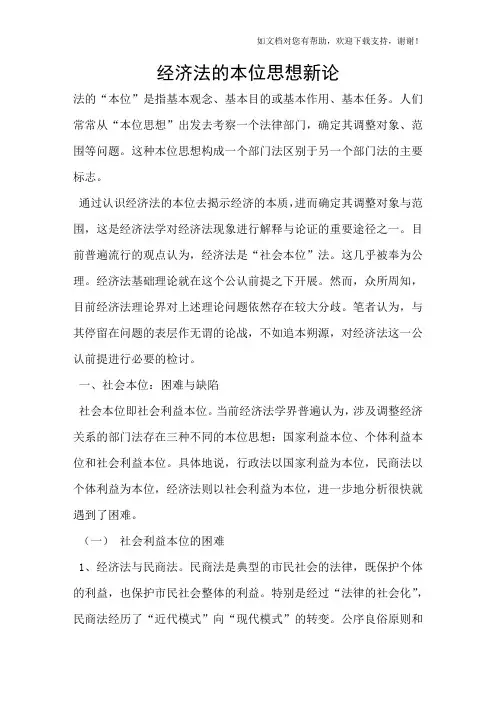 如文档对您有帮助，欢迎下载支持，谢谢！

经济法的本位思想新论

法的“本位”是指基本观念、基本目的或基本作用、基本任务。人们常常从“本位思想”出发去考察一个法律部门，确定其调整对象、范围等问题。这种本位思想构成一个部门法区别于另一个部门法的主要标志。

通过认识经济法的本位去揭示经济的本质，进而确定其调整对象与范围，这是经济法学对经济法现象进行解释与论证的重要途径之一。目前普遍流行的观点认为，经济法是“社会本位”法。这几乎被奉为公理。经济法基础理论就在这个公认前提之下开展。然而，众所周知，目前经济法理论界对上述理论问题依然存在较大分歧。笔者认为，与其停留在问题的表层作无谓的论战，不如追本朔源，对经济法这一公认前提进行必要的检讨。

一、社会本位：困难与缺陷

社会本位即社会利益本位。当前经济法学界普遍认为，涉及调整经济关系的部门法存在三种不同的本位思想：国家利益本位、个体利益本位和社会利益本位。具体地说，行政法以国家利益为本位，民商法以个体利益为本位，经济法则以社会利益为本位，进一步地分析很快就遇到了困难。

（一） 社会利益本位的困难

1、经济法与民商法。民商法是典型的市民社会的法律，既保护个体的利益，也保护市民社会整体的利益。特别是经过“法律的社会化”，民商法经历了“近代模式”向“现代模式”的转变。公序良俗原则和